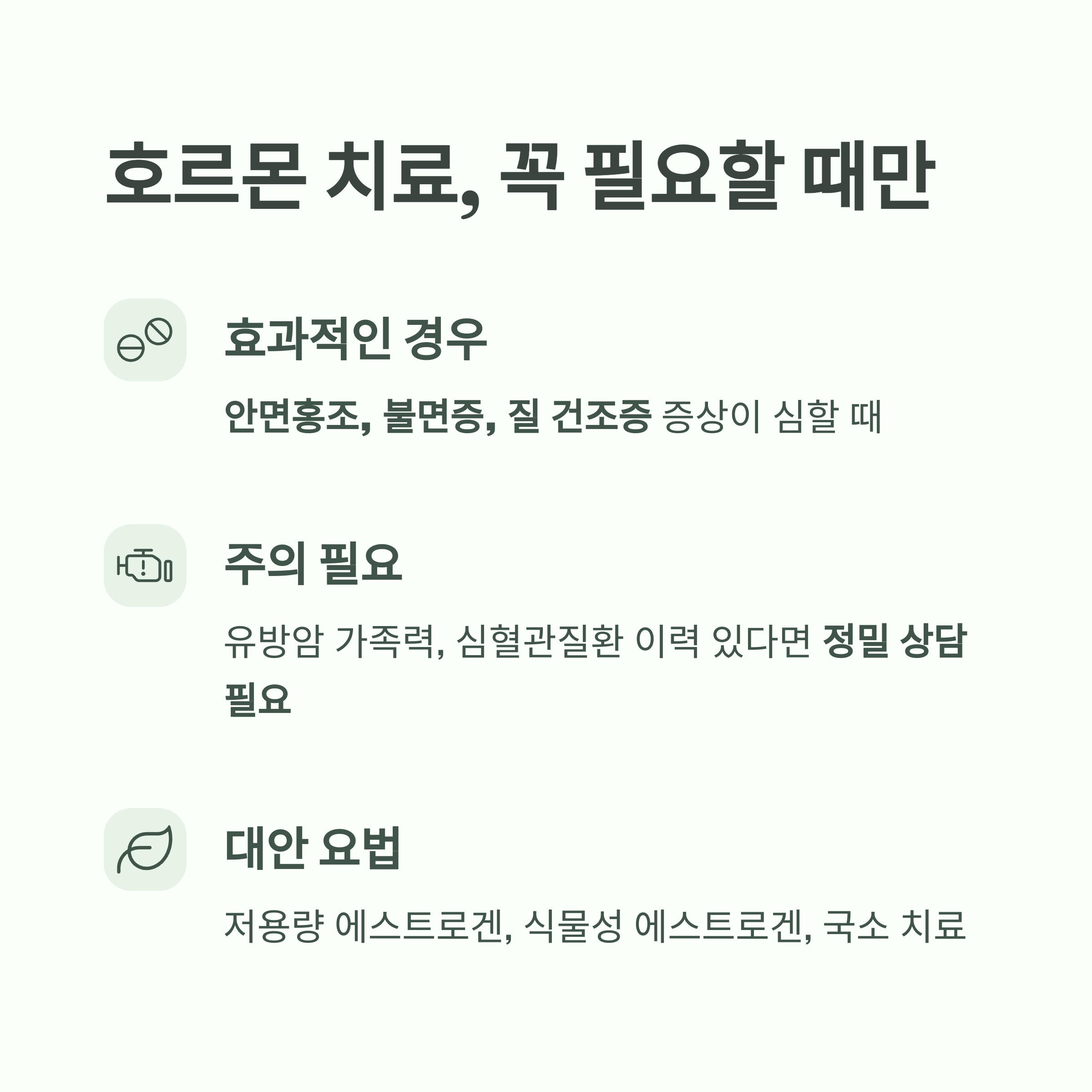 호르몬 치료, 꼭 필요할 때만

효과적인 경우

안면홍조, 불면증, 질 건조증 증상이 심할 때

주의 필요

유방암 가족력, 심혈관질환 이력 있다면 정밀 상담 필요

대안 요법

저용량 에스트로겐, 식물성 에스트로겐, 국소 치료